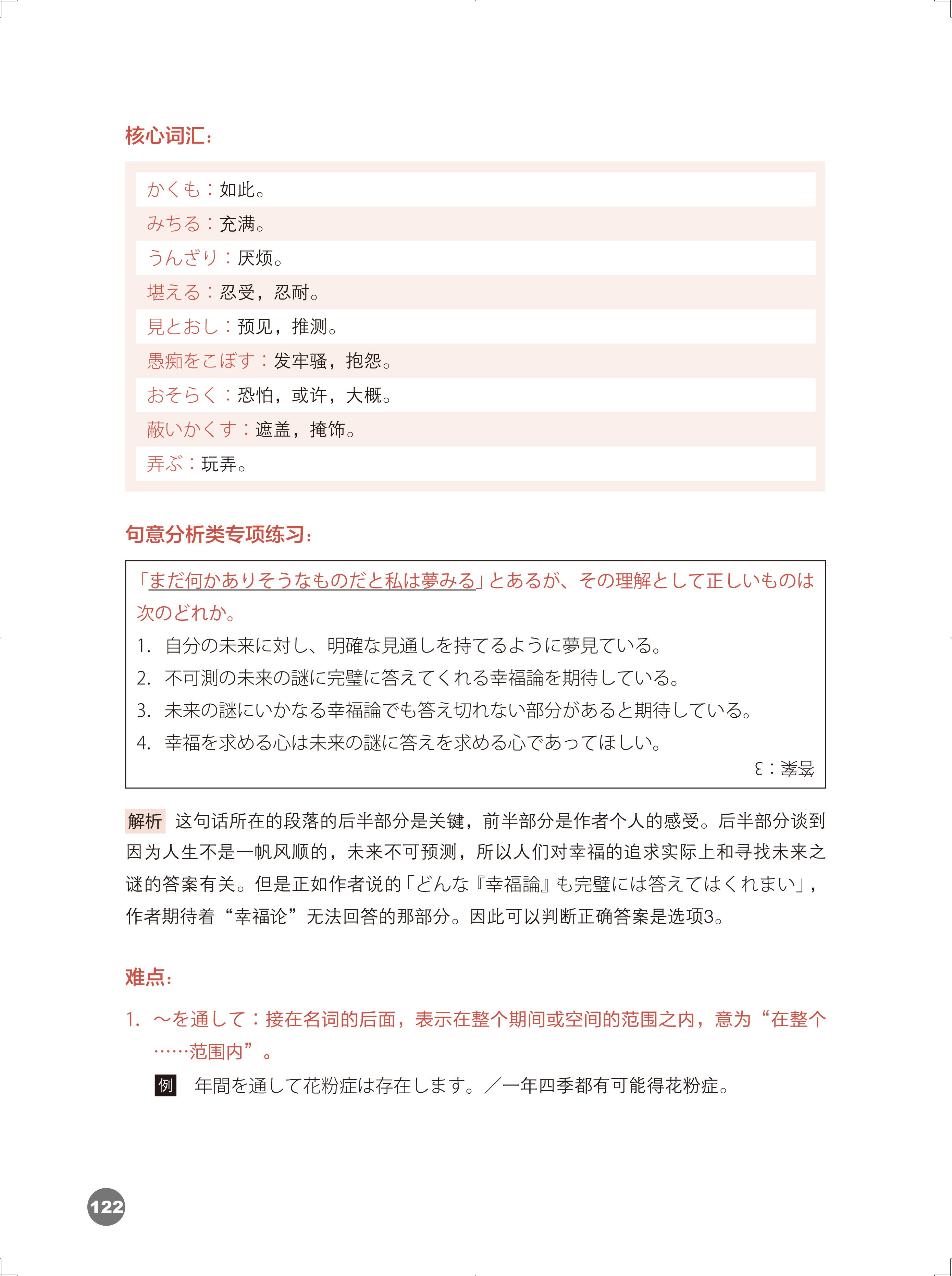 核心词汇：

かくも：如此。
みちる：充满。
うんざり：厌烦。
堪える：忍受，忍耐。
見とおし：预见，推测。
愚痴をこぼす：发牢骚，抱怨。
おそらく：恐怕，或许，大概。
蔽いかくす：遮盖，掩饰。
弄ぶ：玩弄。

句意分析类专项练习：

「まだ何かありそうなものだと私は夢みる」とあるが、その理解として正しいものは次のどれか。
1. 自分の未来に対し、明確な見通しを持てるように夢見ている。
2. 不可測の未来の謎に完璧に答えてくれる幸福論を期待している。
3. 未来の謎にいかなる幸福論でも答え切れない部分があると期待している。
4. 幸福を求める心は未来の謎に答えを求める心であってほしい。
答案：3

解析 这句话所在的段落的后半部分是关键，前半部分是作者个人的感受。后半部分谈到因为人生不是一帆风顺的，未来不可预测，所以人们对幸福的追求实际上和寻找未来之谜的答案有关。但是正如作者说的「どんな『幸福論』も完璧には答えてはくれまい」，作者期待着“幸福论”无法回答的那部分。因此可以判断正确答案是选项3。

难点：

1. ～を通して：接在名词的后面，表示在整个期间或空间的范围之内，意为“在整个……范围内”。
例 年間を通して花粉症は存在します。／一年四季都有可能得花粉症。

122